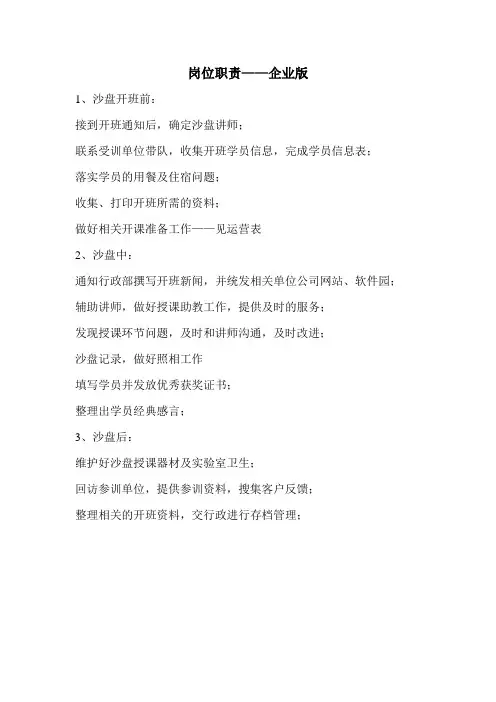 岗位职责——企业版

1、沙盘开班前：

接到开班通知后，确定沙盘讲师；

联系受训单位带队，收集开班学员信息，完成学员信息表；

落实学员的用餐及住宿问题；

收集、打印开班所需的资料；

做好相关开课准备工作——见运营表

2、沙盘中：

通知行政部撰写开班新闻，并统发相关单位公司网站、软件园；

辅助讲师，做好授课助教工作，提供及时的服务；

发现授课环节问题，及时和讲师沟通，及时改进；

沙盘记录，做好照相工作

填写学员并发放优秀获奖证书；

整理出学员经典感言；

3、沙盘后：

维护好沙盘授课器材及实验室卫生；

回访参训单位，提供参训资料，搜集客户反馈；

整理相关的开班资料，交行政进行存档管理；